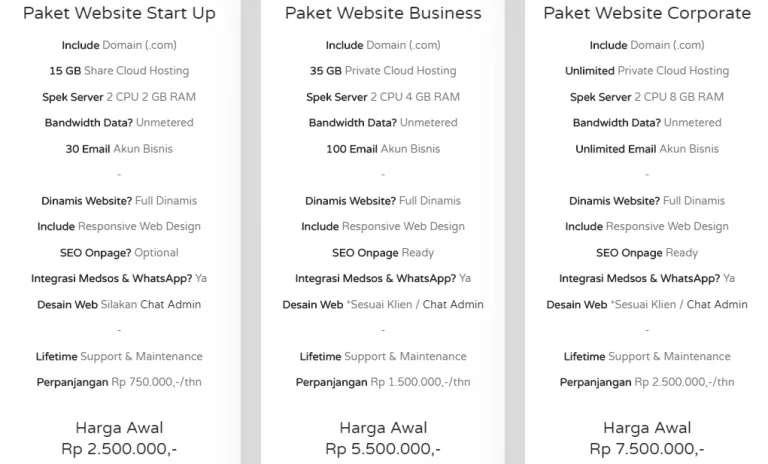 Paket Website Start Up

Include Domain (.com)

15 GB Share Cloud Hosting

Spek Server 2 CPU 2 GB RAM

Bandwidth Data? Unmetered

30 Email Akun Bisnis

-

Dinamis Website? Full Dinamis

Include Responsive Web Design

SEO Onpage? Optional

Integrasi Medsos & WhatsApp? Ya

Desain Web Silakan Chat Admin

-

Lifetime Support & Maintenance

Perpanjangan Rp 750.000,-/thn

Harga Awal
Rp 2.500.000,-

Paket Website Business

Include Domain (.com)

35 GB Private Cloud Hosting

Spek Server 2 CPU 4 GB RAM

Bandwidth Data? Unmetered

100 Email Akun Bisnis

-

Dinamis Website? Full Dinamis

Include Responsive Web Design

SEO Onpage Ready

Integrasi Medsos & WhatsApp? Ya

Desain Web *Sesuai Klien / Chat Admin

-

Lifetime Support & Maintenance

Perpanjangan Rp 1.500.000,-/thn

Harga Awal
Rp 5.500.000,-

Paket Website Corporate

Include Domain (.com)

Unlimited Private Cloud Hosting

Spek Server 2 CPU 8 GB RAM

Bandwidth Data? Unmetered

Unlimited Email Akun Bisnis

-

Dinamis Website? Full Dinamis

Include Responsive Web Design

SEO Onpage Ready

Integrasi Medsos & WhatsApp? Ya

Desain Web *Sesuai Klien / Chat Admin

-

Lifetime Support & Maintenance

Perpanjangan Rp 2.500.000,-/thn

Harga Awal
Rp 7.500.000,-